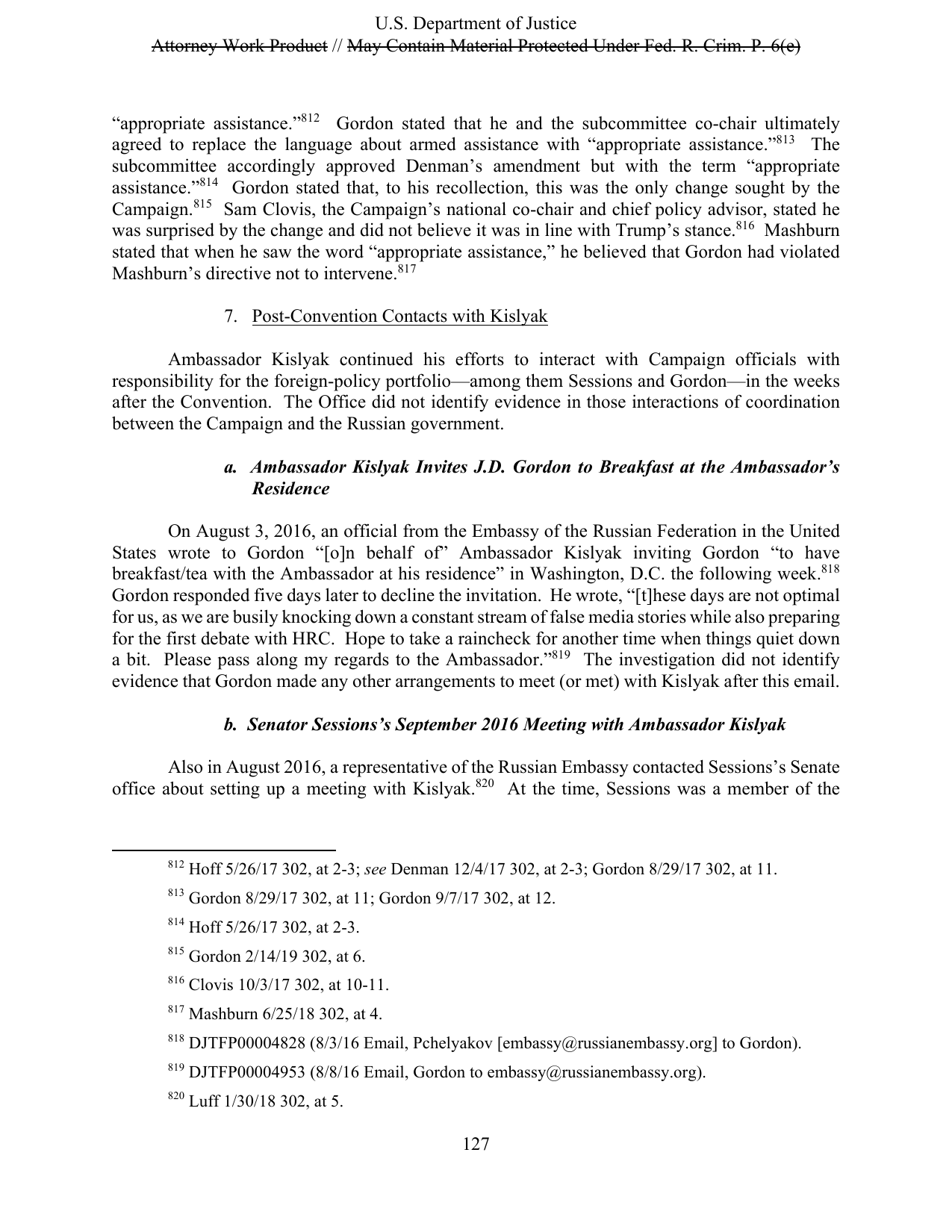 U.S. Department of Justice
Attorney Work Product // May Contain Material Protected Under Fed. R. Crim. P. 6(e)

"appropriate assistance."$^{812}$ Gordon stated that he and the subcommittee co-chair ultimately agreed to replace the language about armed assistance with "appropriate assistance."$^{813}$ The subcommittee accordingly approved Denman's amendment but with the term "appropriate assistance."$^{814}$ Gordon stated that, to his recollection, this was the only change sought by the Campaign.$^{815}$ Sam Clovis, the Campaign's national co-chair and chief policy advisor, stated he was surprised by the change and did not believe it was in line with Trump's stance.$^{816}$ Mashburn stated that when he saw the word "appropriate assistance," he believed that Gordon had violated Mashburn's directive not to intervene.$^{817}$

7. Post-Convention Contacts with Kislyak

Ambassador Kislyak continued his efforts to interact with Campaign officials with responsibility for the foreign-policy portfolio—among them Sessions and Gordon—in the weeks after the Convention. The Office did not identify evidence in those interactions of coordination between the Campaign and the Russian government.

a. Ambassador Kislyak Invites J.D. Gordon to Breakfast at the Ambassador's Residence

On August 3, 2016, an official from the Embassy of the Russian Federation in the United States wrote to Gordon "[o]n behalf of" Ambassador Kislyak inviting Gordon "to have breakfast/tea with the Ambassador at his residence" in Washington, D.C. the following week.$^{818}$ Gordon responded five days later to decline the invitation. He wrote, "[t]hese days are not optimal for us, as we are busily knocking down a constant stream of false media stories while also preparing for the first debate with HRC. Hope to take a raincheck for another time when things quiet down a bit. Please pass along my regards to the Ambassador."$^{819}$ The investigation did not identify evidence that Gordon made any other arrangements to meet (or met) with Kislyak after this email.

b. Senator Sessions's September 2016 Meeting with Ambassador Kislyak

Also in August 2016, a representative of the Russian Embassy contacted Sessions's Senate office about setting up a meeting with Kislyak.$^{820}$ At the time, Sessions was a member of the

$^{812}$ Hoff 5/26/17 302, at 2-3; see Denman 12/4/17 302, at 2-3; Gordon 8/29/17 302, at 11.

$^{813}$ Gordon 8/29/17 302, at 11; Gordon 9/7/17 302, at 12.

$^{814}$ Hoff 5/26/17 302, at 2-3.

$^{815}$ Gordon 2/14/19 302, at 6.

$^{816}$ Clovis 10/3/17 302, at 10-11.

$^{817}$ Mashburn 6/25/18 302, at 4.

$^{818}$ DJTFP00004828 (8/3/16 Email, Pchelyakov [embassy@russianembassy.org] to Gordon).

$^{819}$ DJTFP00004953 (8/8/16 Email, Gordon to embassy@russianembassy.org).

$^{820}$ Luff 1/30/18 302, at 5.

127